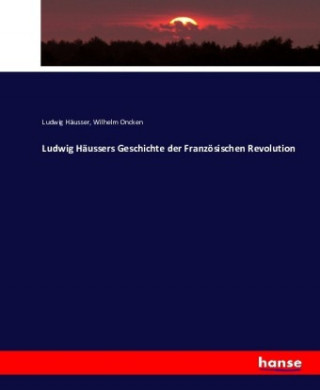 Ludwig Häusser, Wilhelm Oncken

Ludwig Häussers Geschichte der Französischen Revolution

hanse